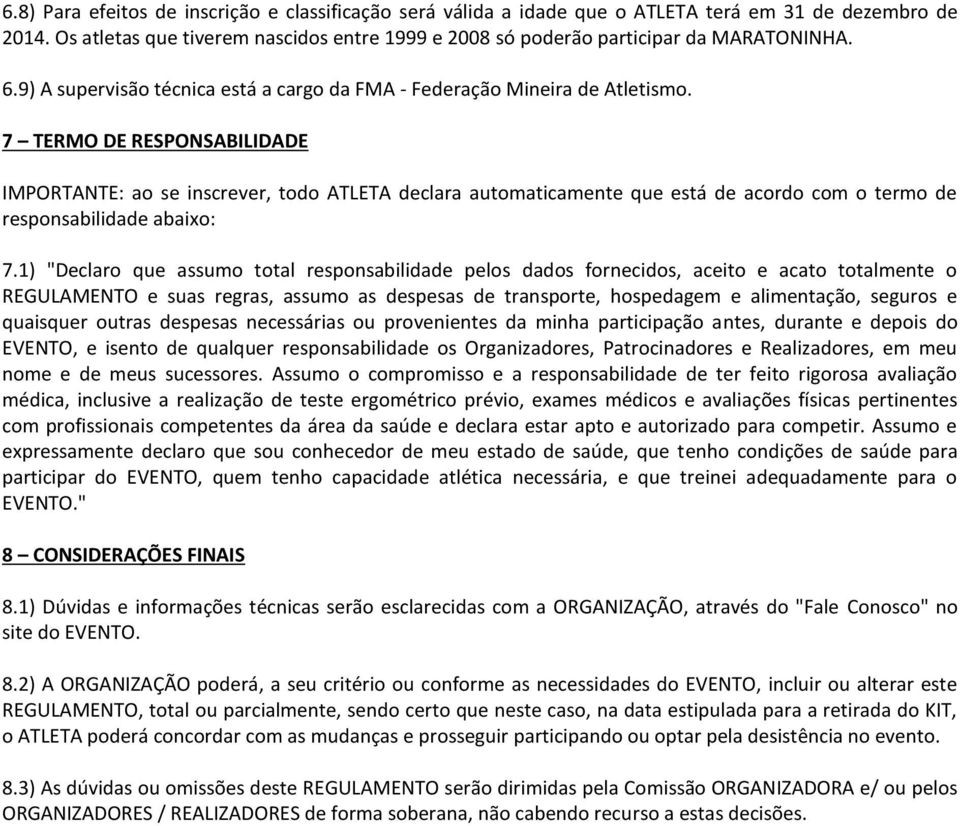 6.8) Para efeitos de inscrição e classificação será válida a idade que o ATLETA terá em 31 de dezembro de 2014. Os atletas que tiverem nascidos entre 1999 e 2008 só poderão participar da MARATONINHA.

6.9) A supervisão técnica está a cargo da FMA - Federação Mineira de Atletismo.

7 – TERMO DE RESPONSABILIDADE

IMPORTANTE: ao se inscrever, todo ATLETA declara automaticamente que está de acordo com o termo de responsabilidade abaixo:

7.1) "Declaro que assumo total responsabilidade pelos dados fornecidos, aceito e acato totalmente o REGULAMENTO e suas regras, assumo as despesas de transporte, hospedagem e alimentação, seguros e quaisquer outras despesas necessárias ou provenientes da minha participação antes, durante e depois do EVENTO, e isento de qualquer responsabilidade os Organizadores, Patrocinadores e Realizadores, em meu nome e de meus sucessores. Assumo o compromisso e a responsabilidade de ter feito rigorosa avaliação médica, inclusive a realização de teste ergométrico prévio, exames médicos e avaliações físicas pertinentes com profissionais competentes da área da saúde e declara estar apto e autorizado para competir. Assumo e expressamente declaro que sou conhecedor de meu estado de saúde, que tenho condições de saúde para participar do EVENTO, quem tenho capacidade atlética necessária, e que treinei adequadamente para o EVENTO."

8 – CONSIDERAÇÕES FINAIS

8.1) Dúvidas e informações técnicas serão esclarecidas com a ORGANIZAÇÃO, através do "Fale Conosco" no site do EVENTO.

8.2) A ORGANIZAÇÃO poderá, a seu critério ou conforme as necessidades do EVENTO, incluir ou alterar este REGULAMENTO, total ou parcialmente, sendo certo que neste caso, na data estipulada para a retirada do KIT, o ATLETA poderá concordar com as mudanças e prosseguir participando ou optar pela desistência no evento.

8.3) As dúvidas ou omissões deste REGULAMENTO serão dirimidas pela Comissão ORGANIZADORA e/ ou pelos ORGANIZADORES / REALIZADORES de forma soberana, não cabendo recurso a estas decisões.